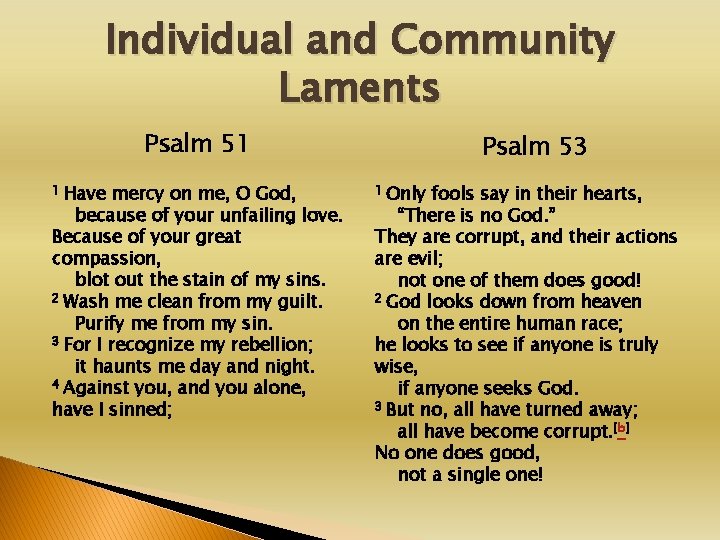 Individual and Community Laments

Psalm 51

$^{1}$ Have mercy on me, O God,
because of your unfailing love.
Because of your great compassion,
blot out the stain of my sins.
$^{2}$ Wash me clean from my guilt.
Purify me from my sin.
$^{3}$ For I recognize my rebellion;
it haunts me day and night.
$^{4}$ Against you, and you alone, have I sinned;

Psalm 53

$^{1}$ Only fools say in their hearts,
"There is no God."
They are corrupt, and their actions are evil;
not one of them does good!
$^{2}$ God looks down from heaven
on the entire human race;
he looks to see if anyone is truly wise,
if anyone seeks God.
$^{3}$ But no, all have turned away;
all have become corrupt.$^{[b]}$
No one does good,
not a single one!